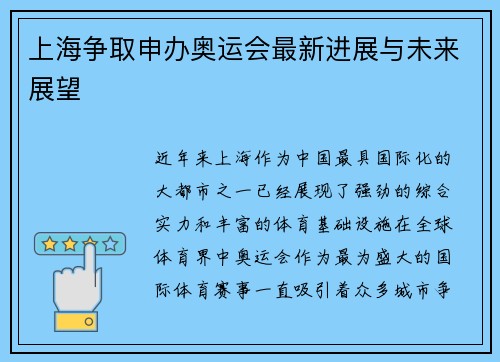 上海争取申办奥运会最新进展与未来展望

近年来上海作为中国最具国际化的大都市之一已经展现了强劲的综合实力和丰富的体育基础设施在全球体育界中奥运会作为最为盛大的国际体育赛事一直吸引着众多城市争